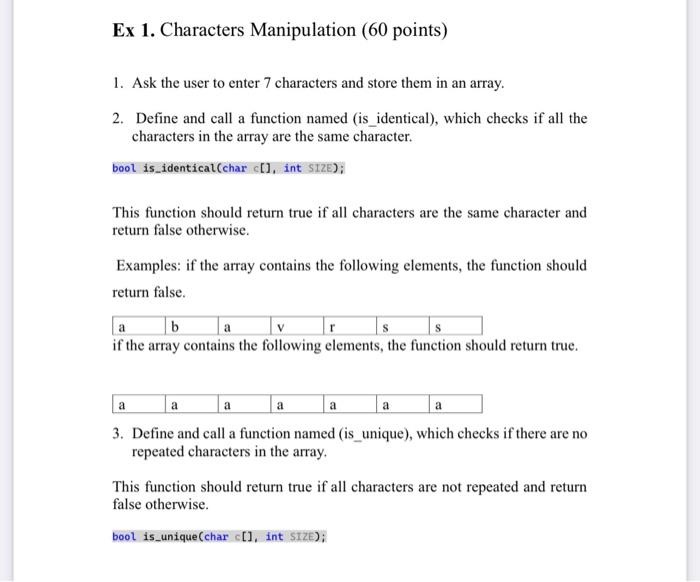 Ex 1. Characters Manipulation (60 points)

1. Ask the user to enter 7 characters and store them in an array.

2. Define and call a function named (is_identical), which checks if all the characters in the array are the same character.

bool is_identical(char c[], int SIZE);

This function should return true if all characters are the same character and return false otherwise.

Examples: if the array contains the following elements, the function should return false.

| a | b | a | v | r | s | s |
|---|---|---|---|---|---|---|

if the array contains the following elements, the function should return true.

| a | a | a | a | a | a | a |
|---|---|---|---|---|---|---|

3. Define and call a function named (is_unique), which checks if there are no repeated characters in the array.

This function should return true if all characters are not repeated and return false otherwise.

bool is_unique(char c[], int SIZE);